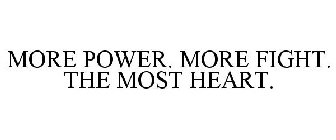 MORE POWER. MORE FIGHT. THE MOST HEART.